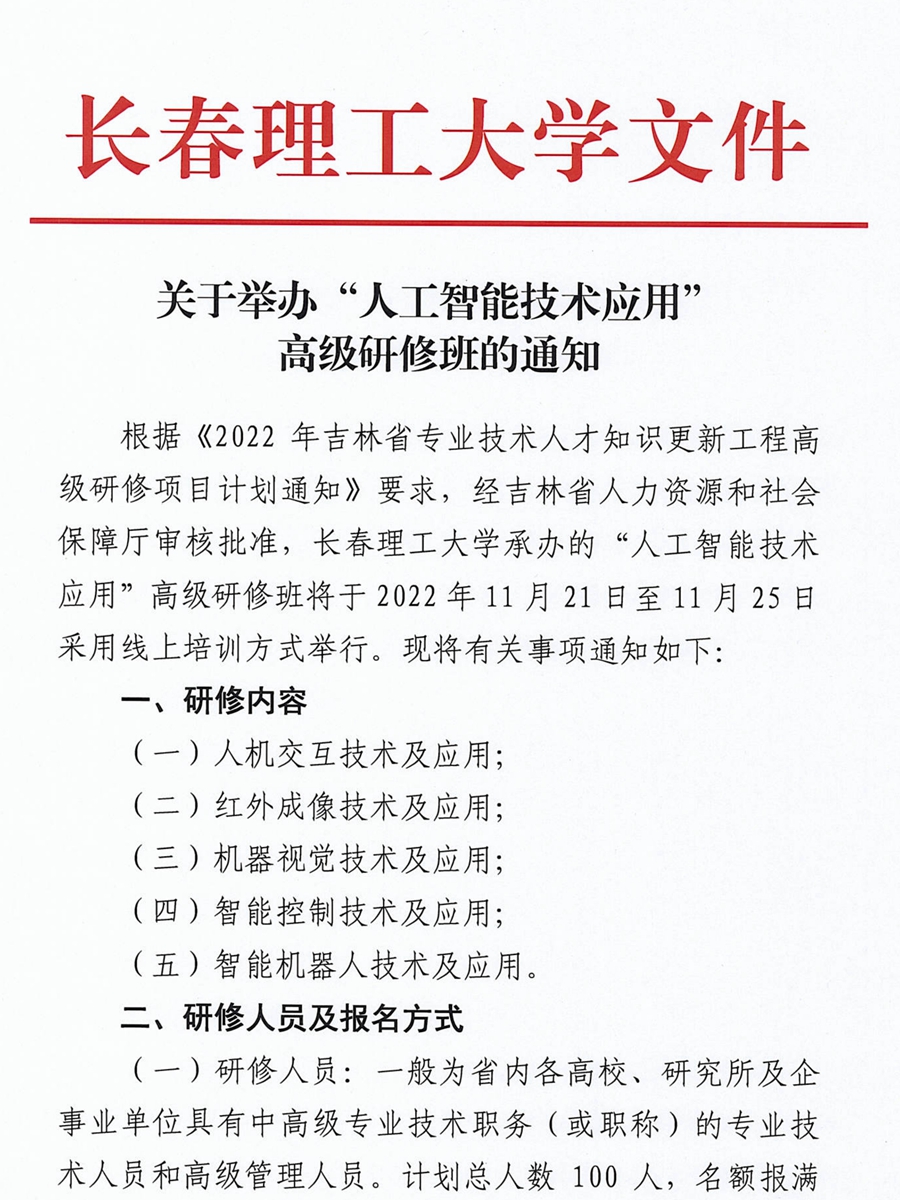 长春理工大学文件

关于举办“人工智能技术应用”高级研修班的通知

根据《2022 年吉林省专业技术人才知识更新工程高级研修项目计划通知》要求，经吉林省人力资源和社会保障厅审核批准，长春理工大学承办的“人工智能技术应用”高级研修班将于 2022 年 11 月 21 日至 11 月 25 日采用线上培训方式举行。现将有关事项通知如下:

一、研修内容

（一）人机交互技术及应用;

（二）红外成像技术及应用;

（三）机器视觉技术及应用;

（四）智能控制技术及应用;

（五）智能机器人技术及应用。

二、研修人员及报名方式

（一）研修人员：一般为省内各高校、研究所及企事业单位具有中高级专业技术职务（或职称）的专业技术人员和高级管理人员。计划总人数 100 人，名额报满